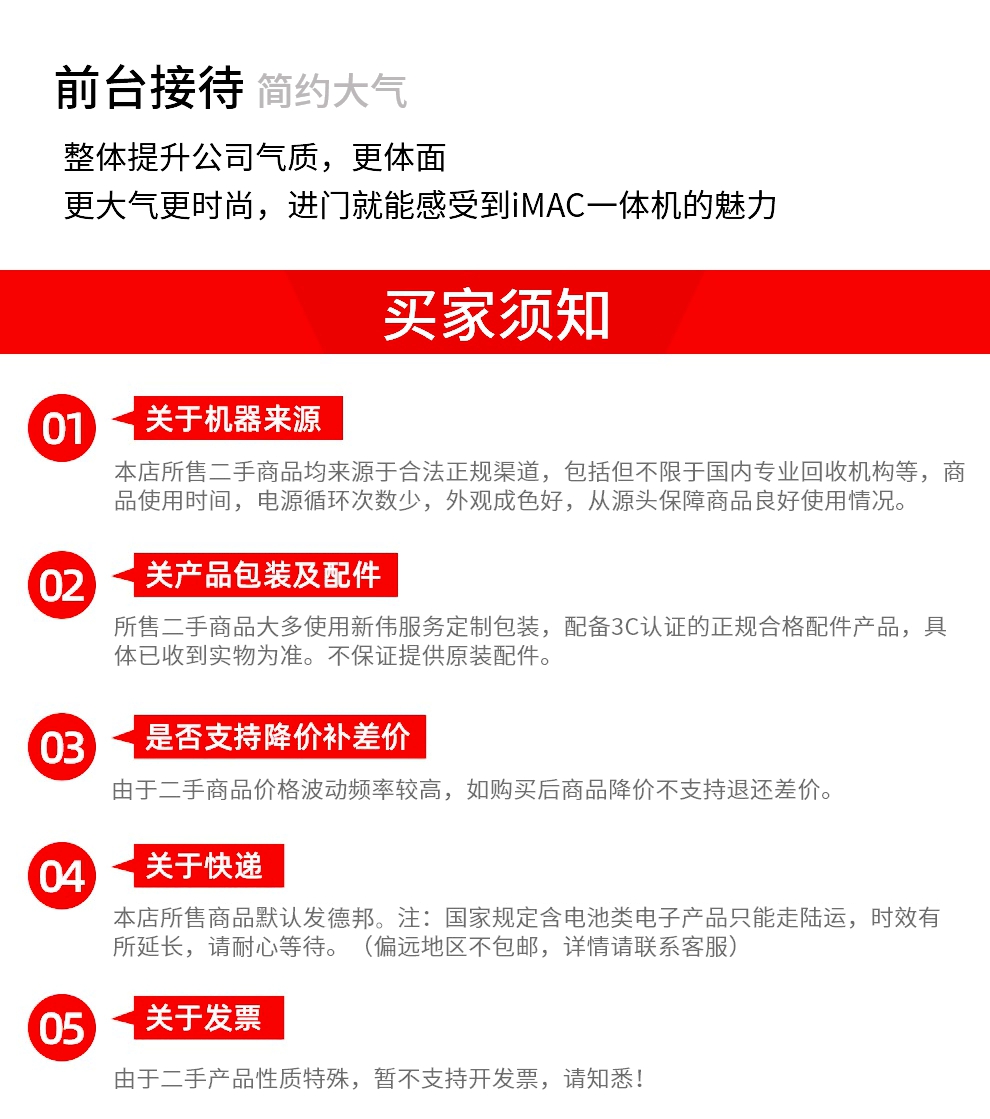 前台接待 简约大气

整体提升公司气质，更体面
更大气更时尚，进门就能感受到iMAC一体机的魅力

买家须知

01 关于机器来源

本店所售二手商品均来源于合法正规渠道，包括但不限于国内专业回收机构等，商品使用时间，电源循环次数少，外观成色好，从源头保障商品良好使用情况。

02 关产品包装及配件

所售二手商品大多使用新伟服务定制包装，配备3C认证的正规合格配件产品，具体已收到实物为准。不保证提供原装配件。

03 是否支持降价补差价

由于二手商品价格波动频率较高，如购买后商品降价不支持退还差价。

04 关于快递

本店所售商品默认发德邦。注：国家规定含电池类电子产品只能走陆运，时效有所延长，请耐心等待。（偏远地区不包邮，详情请联系客服）

05 关于发票

由于二手产品性质特殊，暂不支持开发票，请知悉！